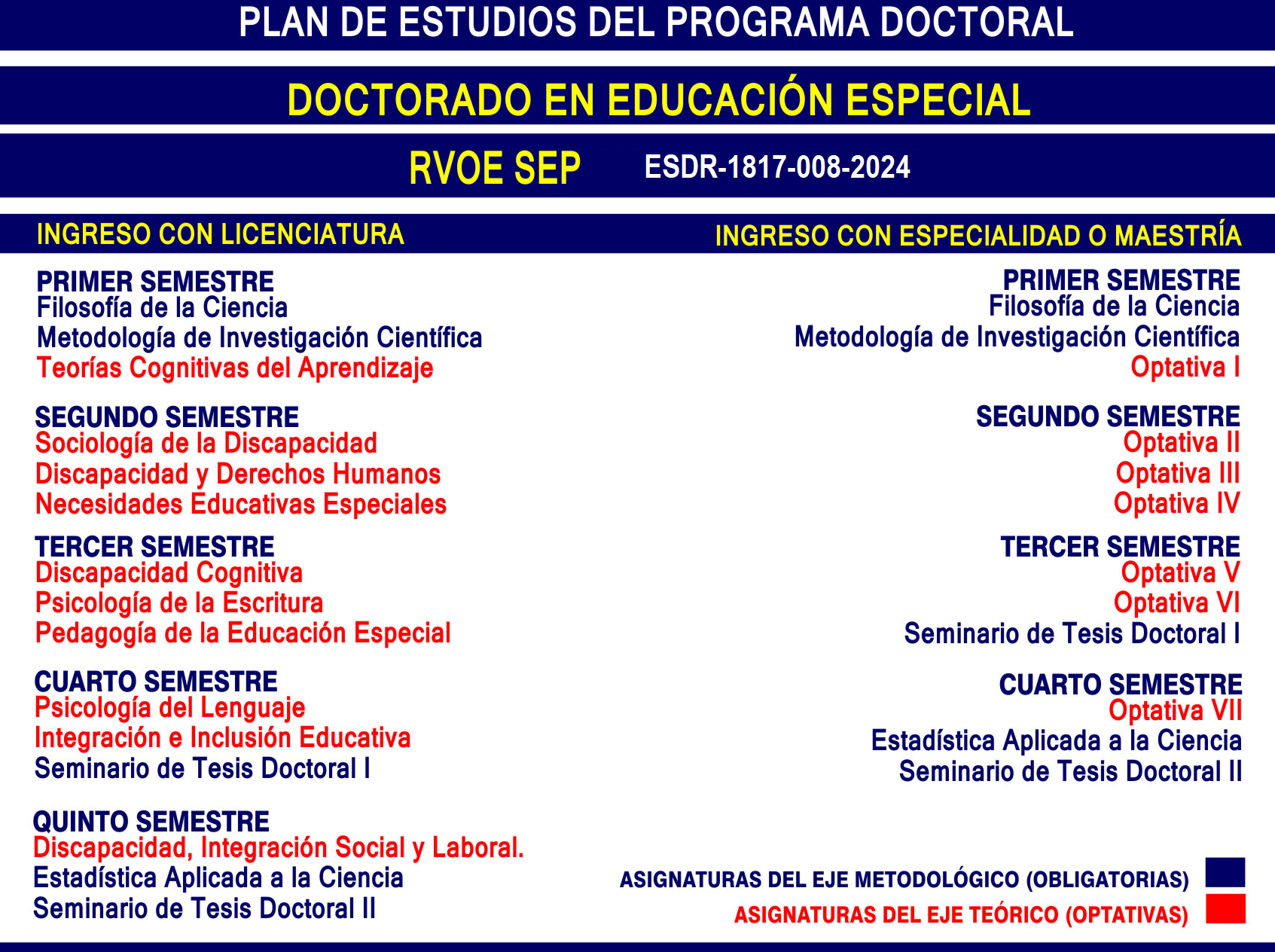 PLAN DE ESTUDIOS DEL PROGRAMA DOCTORAL

DOCTORADO EN EDUCACIÓN ESPECIAL

RVOE SEP ESDR-1817-008-2024

INGRESO CON LICENCIATURA

PRIMER SEMESTRE
Filosofía de la Ciencia
Metodología de Investigación Científica
Teorías Cognitivas del Aprendizaje

SEGUNDO SEMESTRE
Sociología de la Discapacidad
Discapacidad y Derechos Humanos
Necesidades Educativas Especiales

TERCER SEMESTRE
Discapacidad Cognitiva
Psicología de la Escritura
Pedagogía de la Educación Especial

CUARTO SEMESTRE
Psicología del Lenguaje
Integración e Inclusión Educativa
Seminario de Tesis Doctoral I

QUINTO SEMESTRE
Discapacidad, Integración Social y Laboral.
Estadística Aplicada a la Ciencia
Seminario de Tesis Doctoral II

INGRESO CON ESPECIALIDAD O MAESTRÍA

PRIMER SEMESTRE
Filosofía de la Ciencia
Metodología de Investigación Científica
Optativa I

SEGUNDO SEMESTRE
Optativa II
Optativa III
Optativa IV

TERCER SEMESTRE
Optativa V
Optativa VI
Seminario de Tesis Doctoral I

CUARTO SEMESTRE
Optativa VII
Estadística Aplicada a la Ciencia
Seminario de Tesis Doctoral II

ASIGNATURAS DEL EJE METODOLÓGICO (OBLIGATORIAS)
ASIGNATURAS DEL EJE TEÓRICO (OPTATIVAS)